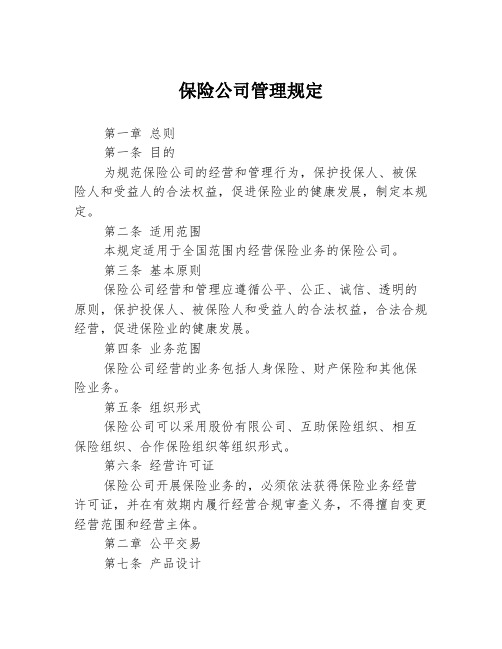 保险公司管理规定

第一章 总则

第一条 目的

为规范保险公司的经营和管理行为，保护投保人、被保险人和受益人的合法权益，促进保险业的健康发展，制定本规定。

第二条 适用范围

本规定适用于全国范围内经营保险业务的保险公司。

第三条 基本原则

保险公司经营和管理应遵循公平、公正、诚信、透明的原则，保护投保人、被保险人和受益人的合法权益，合法合规经营，促进保险业的健康发展。

第四条 业务范围

保险公司经营的业务包括人身保险、财产保险和其他保险业务。

第五条 组织形式

保险公司可以采用股份有限公司、互助保险组织、相互保险组织、合作保险组织等组织形式。

第六条 经营许可证

保险公司开展保险业务的，必须依法获得保险业务经营许可证，并在有效期内履行经营合规审查义务，不得擅自变更经营范围和经营主体。

第二章 公平交易

第七条 产品设计